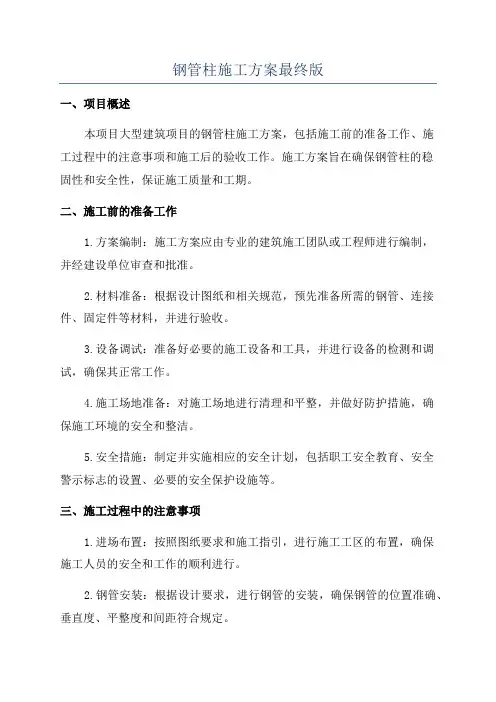 钢管柱施工方案最终版

一、项目概述

本项目大型建筑项目的钢管柱施工方案，包括施工前的准备工作、施工过程中的注意事项和施工后的验收工作。施工方案旨在确保钢管柱的稳固性和安全性，保证施工质量和工期。

二、施工前的准备工作

1.方案编制：施工方案应由专业的建筑施工团队或工程师进行编制，并经建设单位审查和批准。

2.材料准备：根据设计图纸和相关规范，预先准备所需的钢管、连接件、固定件等材料，并进行验收。

3.设备调试：准备好必要的施工设备和工具，并进行设备的检测和调试，确保其正常工作。

4.施工场地准备：对施工场地进行清理和平整，并做好防护措施，确保施工环境的安全和整洁。

5.安全措施：制定并实施相应的安全计划，包括职工安全教育、安全警示标志的设置、必要的安全保护设施等。

三、施工过程中的注意事项

1.进场布置：按照图纸要求和施工指引，进行施工工区的布置，确保施工人员的安全和工作的顺利进行。

2.钢管安装：根据设计要求，进行钢管的安装，确保钢管的位置准确、垂直度、平整度和间距符合规定。